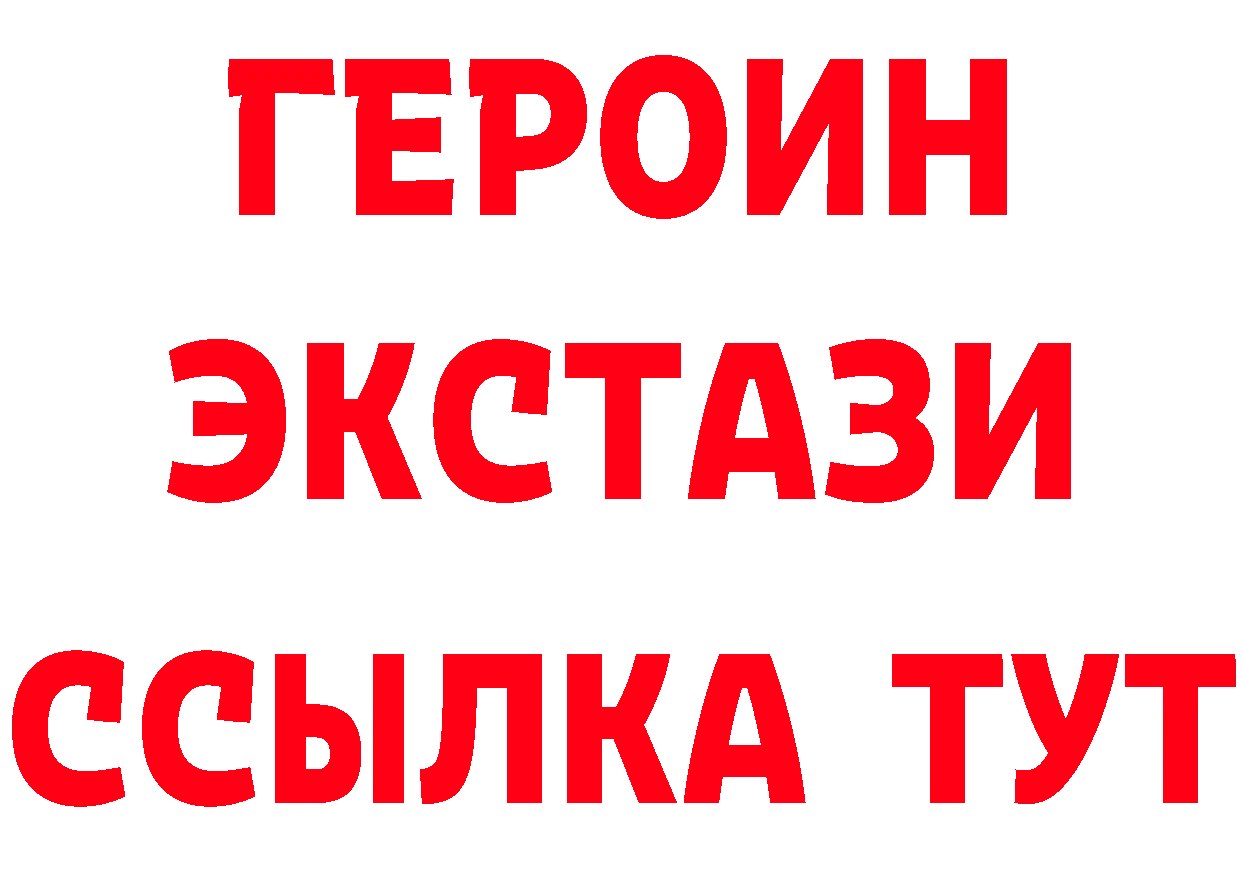 ГЕРОИН ЭКСТАЗИ ССЫЛКА ТУТ